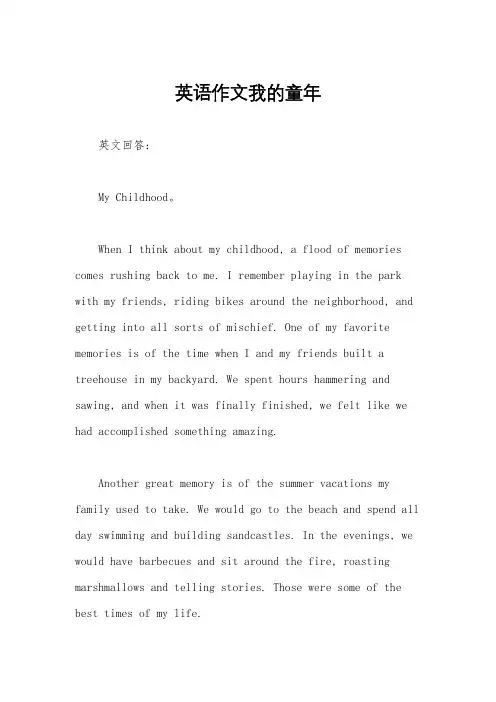 英语作文我的童年

英文回答：

My Childhood。

When I think about my childhood, a flood of memories comes rushing back to me. I remember playing in the park with my friends, riding bikes around the neighborhood, and getting into all sorts of mischief. One of my favorite memories is of the time when I and my friends built a treehouse in my backyard. We spent hours hammering and sawing, and when it was finally finished, we felt like we had accomplished something amazing.

Another great memory is of the summer vacations my family used to take. We would go to the beach and spend all day swimming and building sandcastles. In the evenings, we would have barbecues and sit around the fire, roasting marshmallows and telling stories. Those were some of the best times of my life.